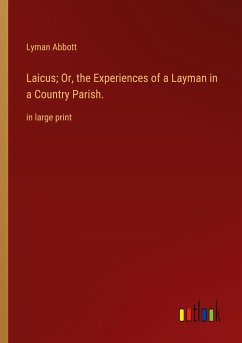 Lyman Abbott

Laicus; Or, the Experiences of a Layman in a Country Parish.

in large print

outlook